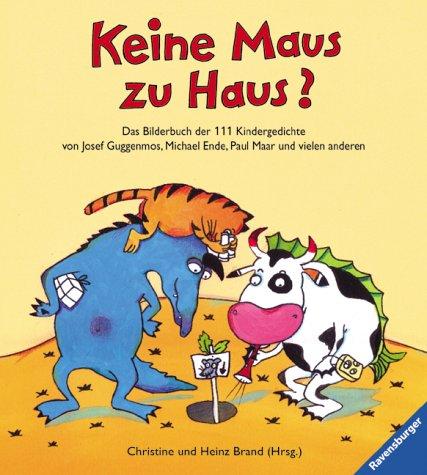 Keine Maus zu Haus?

Das Bilderbuch der 111 Kindergedichte von Josef Guggenmos, Michael Ende, Paul Maar und vielen anderen

Christine und Heinz Brand (Hrsg.)

Ravensburger